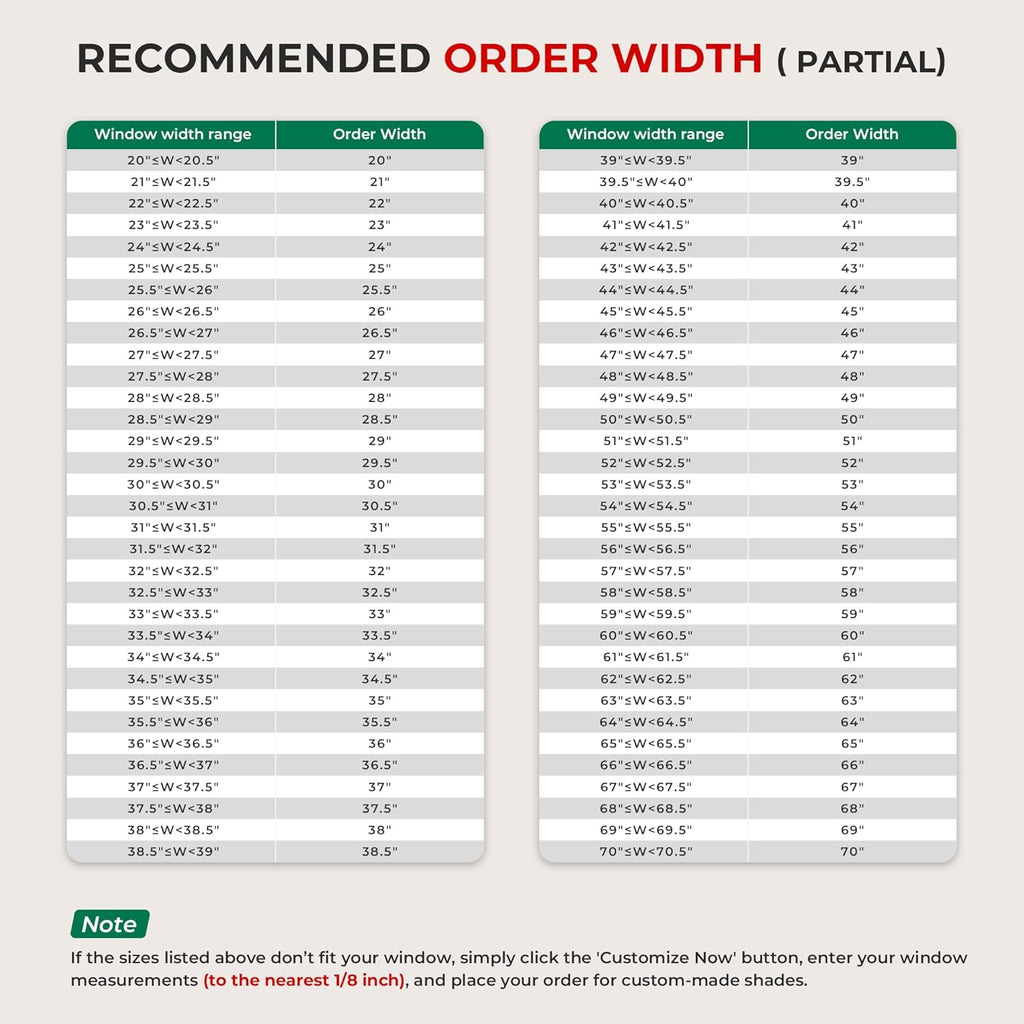 RECOMMENDED ORDER WIDTH ( PARTIAL)

| Window width range | Order Width |
|---|---|
| 20"≤W<20.5" | 20" |
| 21"≤W<21.5" | 21" |
| 22"≤W<22.5" | 22" |
| 23"≤W<23.5" | 23" |
| 24"≤W<24.5" | 24" |
| 25"≤W<25.5" | 25" |
| 25.5"≤W<26" | 25.5" |
| 26"≤W<26.5" | 26" |
| 26.5"≤W<27" | 26.5" |
| 27"≤W<27.5" | 27" |
| 27.5"≤W<28" | 27.5" |
| 28"≤W<28.5" | 28" |
| 28.5"≤W<29" | 28.5" |
| 29"≤W<29.5" | 29" |
| 29.5"≤W<30" | 29.5" |
| 30"≤W<30.5" | 30" |
| 30.5"≤W<31" | 30.5" |
| 31"≤W<31.5" | 31" |
| 31.5"≤W<32" | 31.5" |
| 32"≤W<32.5" | 32" |
| 32.5"≤W<33" | 32.5" |
| 33"≤W<33.5" | 33" |
| 33.5"≤W<34" | 33.5" |
| 34"≤W<34.5" | 34" |
| 34.5"≤W<35" | 34.5" |
| 35"≤W<35.5" | 35" |
| 35.5"≤W<36" | 35.5" |
| 36"≤W<36.5" | 36" |
| 36.5"≤W<37" | 36.5" |
| 37"≤W<37.5" | 37" |
| 37.5"≤W<38" | 37.5" |
| 38"≤W<38.5" | 38" |
| 38.5"≤W<39" | 38.5" |

| Window width range | Order Width |
|---|---|
| 39"≤W<39.5" | 39" |
| 39.5"≤W<40" | 39.5" |
| 40"≤W<40.5" | 40" |
| 41"≤W<41.5" | 41" |
| 42"≤W<42.5" | 42" |
| 43"≤W<43.5" | 43" |
| 44"≤W<44.5" | 44" |
| 45"≤W<45.5" | 45" |
| 46"≤W<46.5" | 46" |
| 47"≤W<47.5" | 47" |
| 48"≤W<48.5" | 48" |
| 49"≤W<49.5" | 49" |
| 50"≤W<50.5" | 50" |
| 51"≤W<51.5" | 51" |
| 52"≤W<52.5" | 52" |
| 53"≤W<53.5" | 53" |
| 54"≤W<54.5" | 54" |
| 55"≤W<55.5" | 55" |
| 56"≤W<56.5" | 56" |
| 57"≤W<57.5" | 57" |
| 58"≤W<58.5" | 58" |
| 59"≤W<59.5" | 59" |
| 60"≤W<60.5" | 60" |
| 61"≤W<61.5" | 61" |
| 62"≤W<62.5" | 62" |
| 63"≤W<63.5" | 63" |
| 64"≤W<64.5" | 64" |
| 65"≤W<65.5" | 65" |
| 66"≤W<66.5" | 66" |
| 67"≤W<67.5" | 67" |
| 68"≤W<68.5" | 68" |
| 69"≤W<69.5" | 69" |
| 70"≤W<70.5" | 70" |

Note

If the sizes listed above don't fit your window, simply click the 'Customize Now' button, enter your window measurements (to the nearest 1/8 inch), and place your order for custom-made shades.